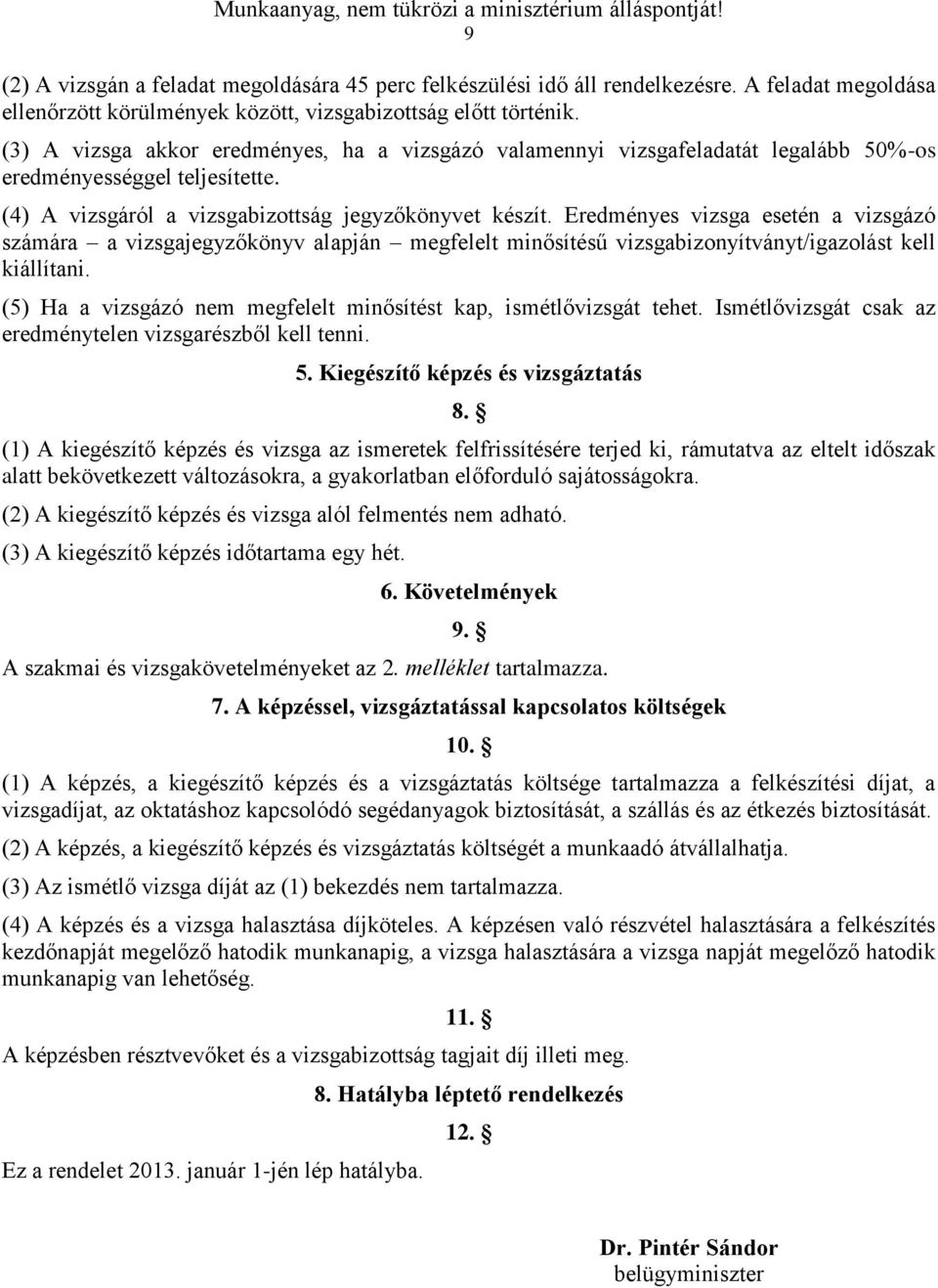 Munkaanyag, nem tükrözi a minisztérium álláspontját!
9

(2) A vizsgán a feladat megoldására 45 perc felkészülési idő áll rendelkezésre. A feladat megoldása ellenőrzött körülmények között, vizsgabizottság előtt történik.

(3) A vizsga akkor eredményes, ha a vizsgázó valamennyi vizsgafeladatát legalább 50%-os eredményességgel teljesítette.

(4) A vizsgáról a vizsgabizottság jegyzőkönyvet készít. Eredményes vizsga esetén a vizsgázó számára – a vizsgajegyzőkönyv alapján – megfelelt minősítésű vizsgabizonyítványt/igazolást kell kiállítani.

(5) Ha a vizsgázó nem megfelelt minősítést kap, ismétlővizsgát tehet. Ismétlővizsgát csak az eredménytelen vizsgarészből kell tenni.

5. Kiegészítő képzés és vizsgáztatás

8. §

(1) A kiegészítő képzés és vizsga az ismeretek felfrissítésére terjed ki, rámutatva az eltelt időszak alatt bekövetkezett változásokra, a gyakorlatban előforduló sajátosságokra.

(2) A kiegészítő képzés és vizsga alól felmentés nem adható.

(3) A kiegészítő képzés időtartama egy hét.

6. Követelmények

9. §

A szakmai és vizsgakövetelményeket az 2. melléklet tartalmazza.

7. A képzéssel, vizsgáztatással kapcsolatos költségek

10. §

(1) A képzés, a kiegészítő képzés és a vizsgáztatás költsége tartalmazza a felkészítési díjat, a vizsgadíjat, az oktatáshoz kapcsolódó segédanyagok biztosítását, a szállás és az étkezés biztosítását.

(2) A képzés, a kiegészítő képzés és vizsgáztatás költségét a munkaadó átvállalhatja.

(3) Az ismétlő vizsga díját az (1) bekezdés nem tartalmazza.

(4) A képzés és a vizsga halasztása díjköteles. A képzésen való részvétel halasztására a felkészítés kezdőnapját megelőző hatodik munkanapig, a vizsga halasztására a vizsga napját megelőző hatodik munkanapig van lehetőség.

11. §

A képzésben résztvevőket és a vizsgabizottság tagjait díj illeti meg.

8. Hatályba léptető rendelkezés

12. §

Ez a rendelet 2013. január 1-jén lép hatályba.

Dr. Pintér Sándor
belügyminiszter